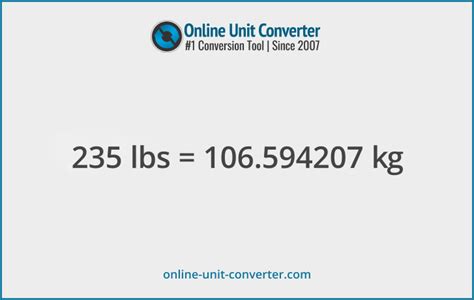 Online Unit Converter
#1 Conversion Tool | Since 2007

235 lbs = 106.594207 kg

online-unit-converter.com